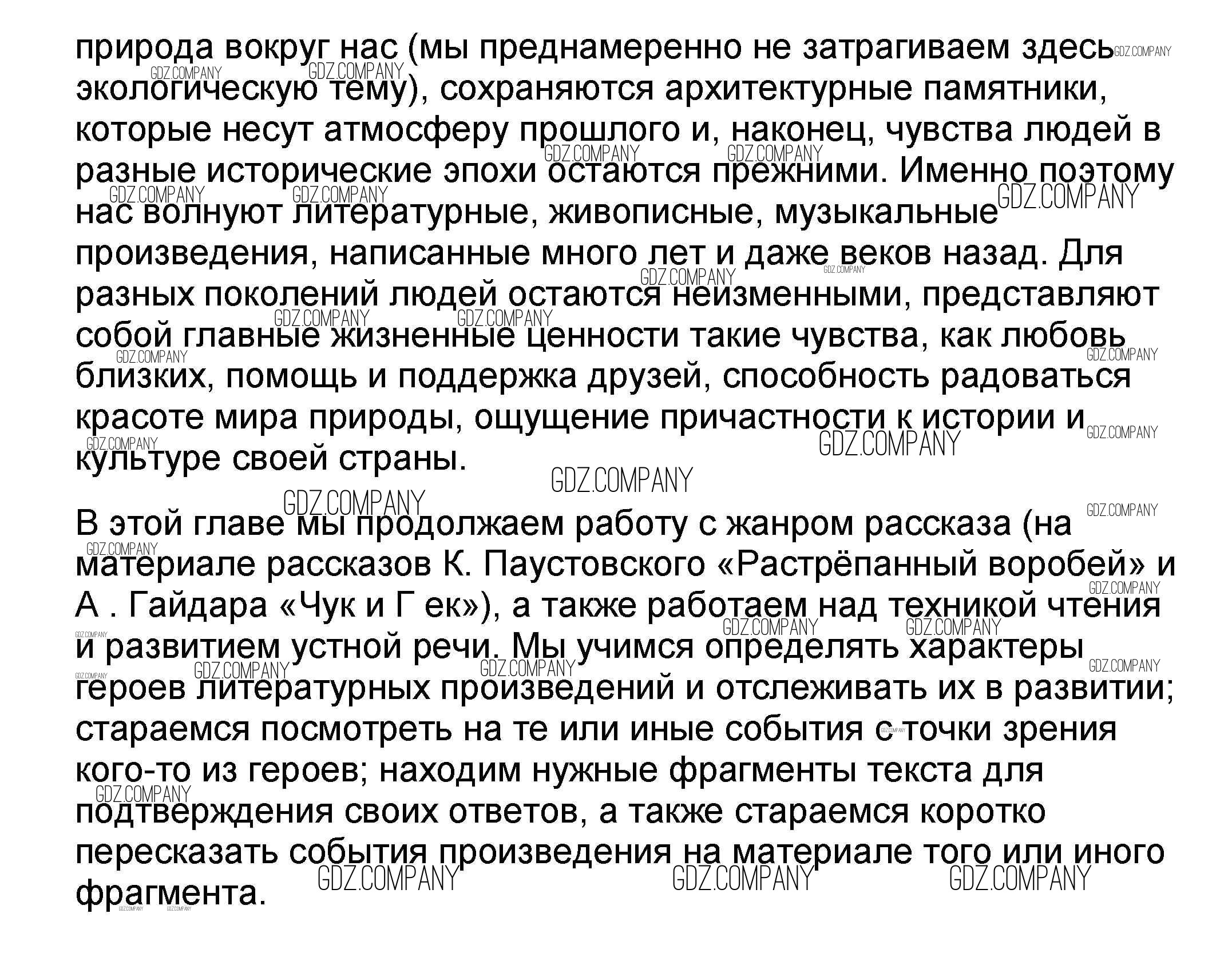 природа вокруг нас (мы преднамеренно не затрагиваем здесь экологическую тему), сохраняются архитектурные памятники, которые несут атмосферу прошлого и, наконец, чувства людей в разные исторические эпохи остаются прежними. Именно поэтому нас волнуют литературные, живописные, музыкальные произведения, написанные много лет и даже веков назад. Для разных поколений людей остаются неизменными, представляют собой главные жизненные ценности такие чувства, как любовь близких, помощь и поддержка друзей, способность радоваться красоте мира природы, ощущение причастности к истории и культуре своей страны.

В этой главе мы продолжаем работу с жанром рассказа (на материале рассказов К. Паустовского «Растрёпанный воробей» и А . Гайдара «Чук и Г ек»), а также работаем над техникой чтения и развитием устной речи. Мы учимся определять характеры героев литературных произведений и отслеживать их в развитии; стараемся посмотреть на те или иные события с точки зрения кого-то из героев; находим нужные фрагменты текста для подтверждения своих ответов, а также стараемся коротко пересказать события произведения на материале того или иного фрагмента.

GDZ.COMPANY